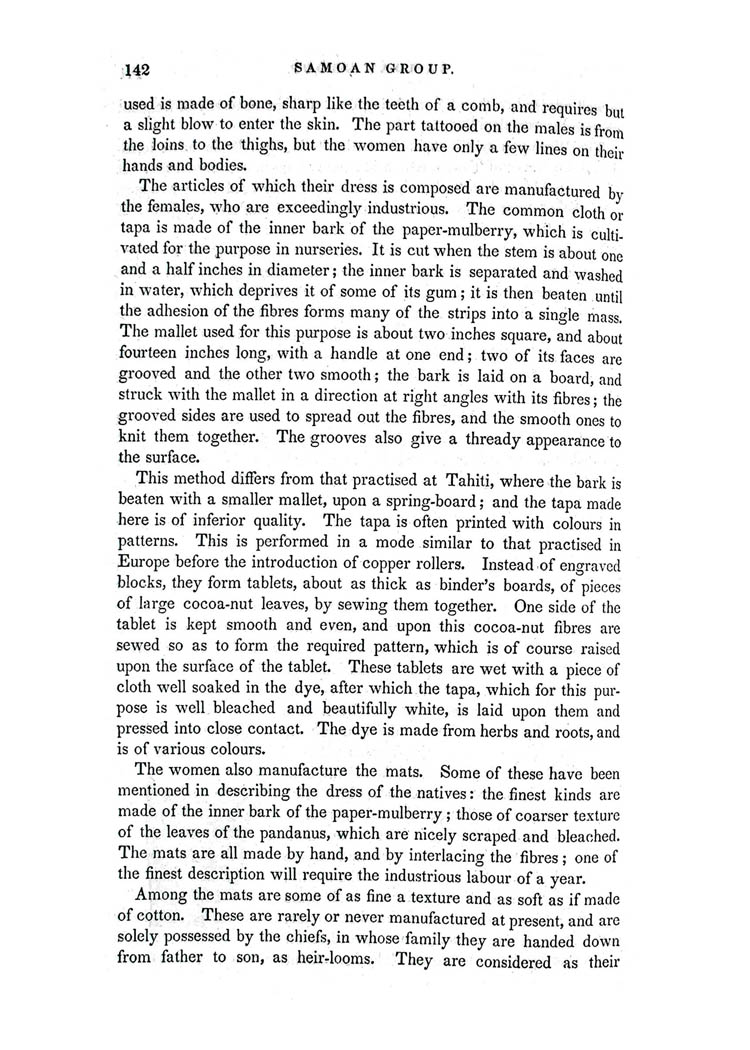 142 SAMOAN GROUP.

used is made of bone, sharp like the teeth of a comb, and requires but a slight blow to enter the skin. The part tattooed on the males is from the loins to the thighs, but the women have only a few lines on their hands and bodies.

The articles of which their dress is composed are manufactured by the females, who are exceedingly industrious. The common cloth or tapa is made of the inner bark of the paper-mulberry, which is cultivated for the purpose in nurseries. It is cut when the stem is about one and a half inches in diameter; the inner bark is separated and washed in water, which deprives it of some of its gum; it is then beaten until the adhesion of the fibres forms many of the strips into a single mass. The mallet used for this purpose is about two inches square, and about fourteen inches long, with a handle at one end; two of its faces are grooved and the other two smooth; the bark is laid on a board, and struck with the mallet in a direction at right angles with its fibres; the grooved sides are used to spread out the fibres, and the smooth ones to knit them together. The grooves also give a thready appearance to the surface.

This method differs from that practised at Tahiti, where the bark is beaten with a smaller mallet, upon a spring-board; and the tapa made here is of inferior quality. The tapa is often printed with colours in patterns. This is performed in a mode similar to that practised in Europe before the introduction of copper rollers. Instead of engraved blocks, they form tablets, about as thick as binder's boards, of pieces of large cocoa-nut leaves, by sewing them together. One side of the tablet is kept smooth and even, and upon this cocoa-nut fibres are sewed so as to form the required pattern, which is of course raised upon the surface of the tablet. These tablets are wet with a piece of cloth well soaked in the dye, after which the tapa, which for this purpose is well bleached and beautifully white, is laid upon them and pressed into close contact. The dye is made from herbs and roots, and is of various colours.

The women also manufacture the mats. Some of these have been mentioned in describing the dress of the natives: the finest kinds are made of the inner bark of the paper-mulberry; those of coarser texture of the leaves of the pandanus, which are nicely scraped and bleached. The mats are all made by hand, and by interlacing the fibres; one of the finest description will require the industrious labour of a year.

Among the mats are some of as fine a texture and as soft as if made of cotton. These are rarely or never manufactured at present, and are solely possessed by the chiefs, in whose family they are handed down from father to son, as heir-looms. They are considered as their